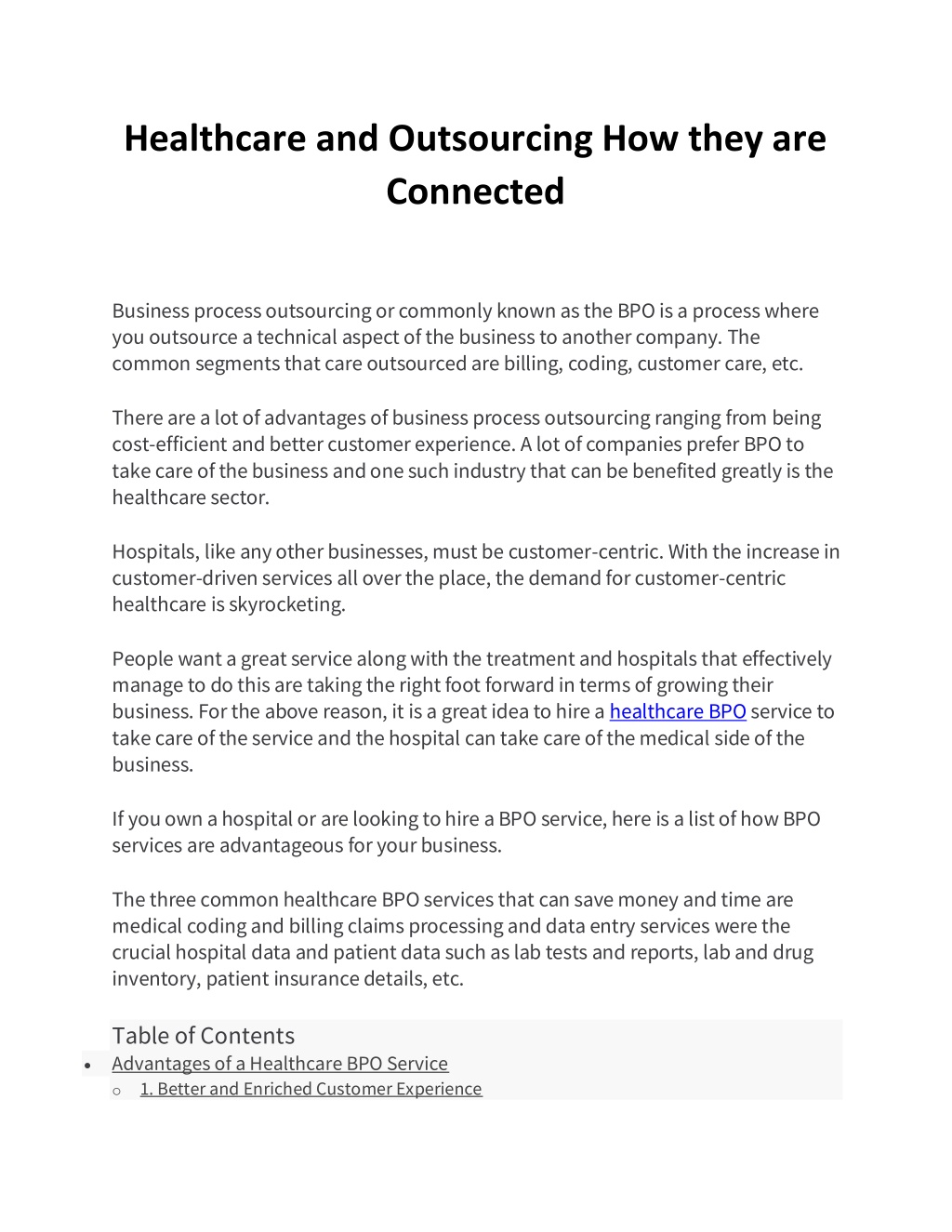 Healthcare and Outsourcing How they are Connected

Business process outsourcing or commonly known as the BPO is a process where you outsource a technical aspect of the business to another company. The common segments that care outsourced are billing, coding, customer care, etc.

There are a lot of advantages of business process outsourcing ranging from being cost-efficient and better customer experience. A lot of companies prefer BPO to take care of the business and one such industry that can be benefited greatly is the healthcare sector.

Hospitals, like any other businesses, must be customer-centric. With the increase in customer-driven services all over the place, the demand for customer-centric healthcare is skyrocketing.

People want a great service along with the treatment and hospitals that effectively manage to do this are taking the right foot forward in terms of growing their business. For the above reason, it is a great idea to hire a healthcare BPO service to take care of the service and the hospital can take care of the medical side of the business.

If you own a hospital or are looking to hire a BPO service, here is a list of how BPO services are advantageous for your business.

The three common healthcare BPO services that can save money and time are medical coding and billing claims processing and data entry services were the crucial hospital data and patient data such as lab tests and reports, lab and drug inventory, patient insurance details, etc.

Table of Contents
• Advantages of a Healthcare BPO Service
o 1. Better and Enriched Customer Experience